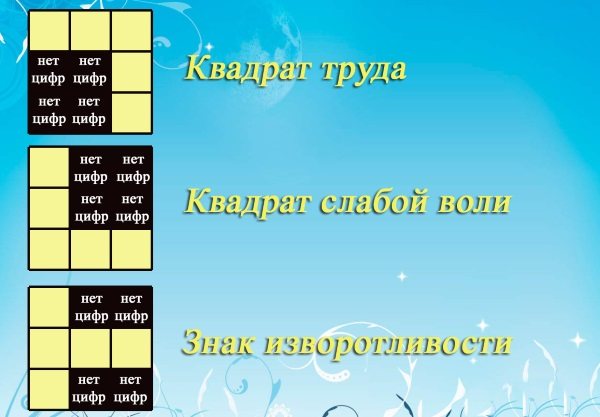 |  |  |  |
|---|---|---|
|  |  |  |
| нет цифр | нет цифр |  |
| нет цифр | нет цифр |  |

Квадрат труда

|  |  |  |
|---|---|---|
|  | нет цифр | нет цифр |
|  | нет цифр | нет цифр |
|  |  |  |

Квадрат слабой воли

|  |  |  |
|---|---|---|
|  | нет цифр | нет цифр |
|  |  |  |
|  | нет цифр | нет цифр |

Знак изворотливости